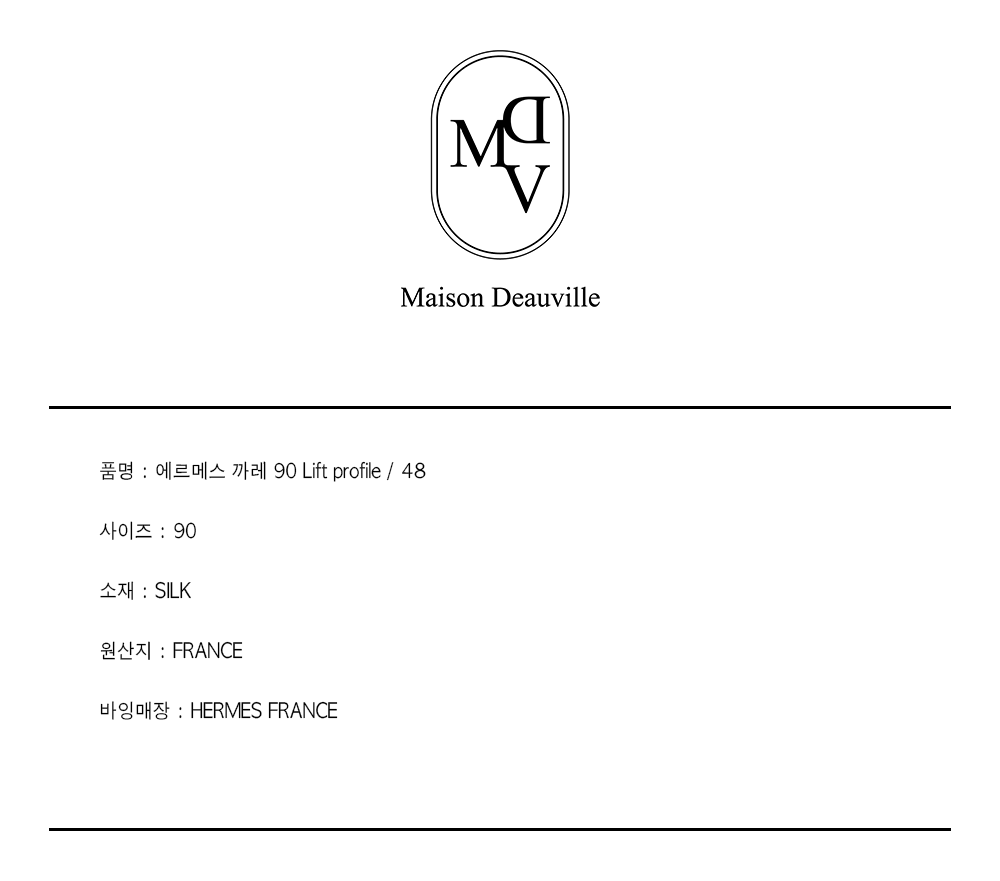 MDV

Maison Deauville

품명 : 에르메스 까레 90 Lift profile / 48

사이즈 : 90

소재 : SILK

원산지 : FRANCE

바잉매장 : HERMES FRANCE